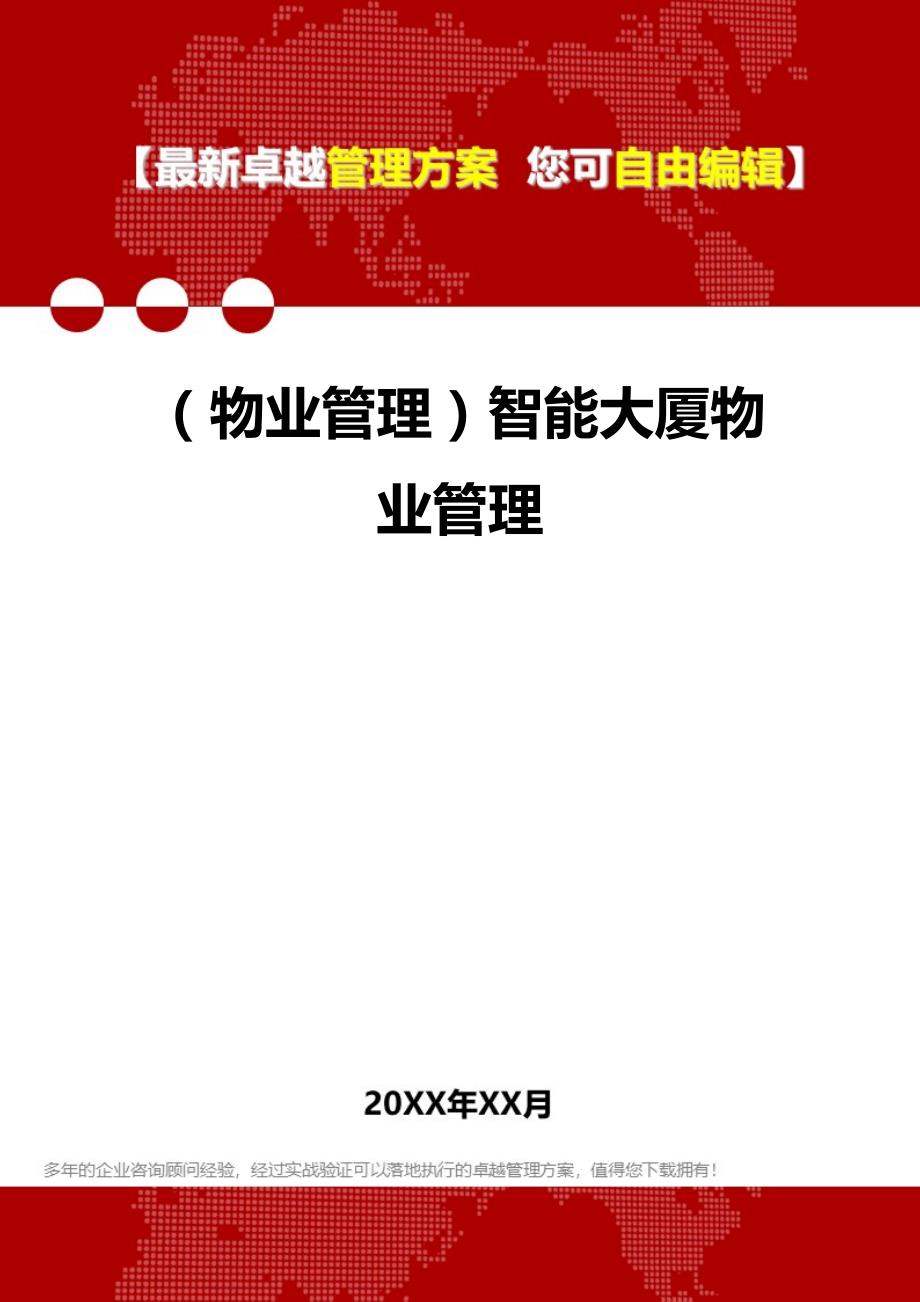 【最新卓越管理方案 您可自由编辑】

（物业管理）智能大厦物业管理

20XX年XX月

多年的企业咨询顾问经验，经过实战验证可以落地执行的卓越管理方案，值得您下载拥有！